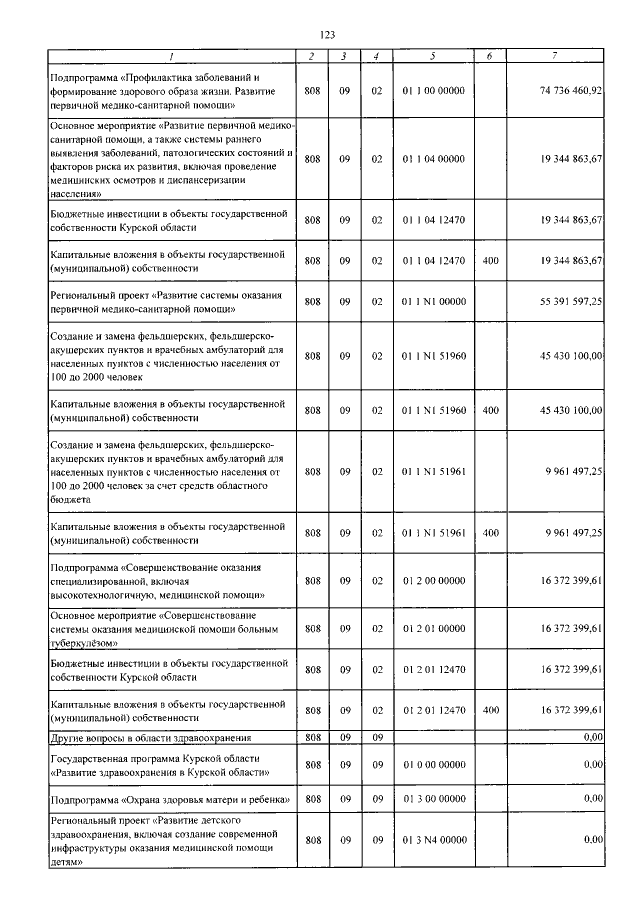 123

| 1 | 2 | 3 | 4 | 5 | 6 | 7 |
|---|---|---|---|---|---|---|
| Подпрограмма «Профилактика заболеваний и формирование здорового образа жизни. Развитие первичной медико-санитарной помощи» | 808 | 09 | 02 | 01 1 00 00000 | | 74 736 460,92 |
| Основное мероприятие «Развитие первичной медико-санитарной помощи, а также системы раннего выявления заболеваний, патологических состояний и факторов риска их развития, включая проведение медицинских осмотров и диспансеризации населения» | 808 | 09 | 02 | 01 1 04 00000 | | 19 344 863,67 |
| Бюджетные инвестиции в объекты государственной собственности Курской области | 808 | 09 | 02 | 01 1 04 12470 | | 19 344 863,67 |
| Капитальные вложения в объекты государственной (муниципальной) собственности | 808 | 09 | 02 | 01 1 04 12470 | 400 | 19 344 863,67 |
| Региональный проект «Развитие системы оказания первичной медико-санитарной помощи» | 808 | 09 | 02 | 01 1 N1 00000 | | 55 391 597,25 |
| Создание и замена фельдшерских, фельдшерско-акушерских пунктов и врачебных амбулаторий для населенных пунктов с численностью населения от 100 до 2000 человек | 808 | 09 | 02 | 01 1 N1 51960 | | 45 430 100,00 |
| Капитальные вложения в объекты государственной (муниципальной) собственности | 808 | 09 | 02 | 01 1 N1 51960 | 400 | 45 430 100,00 |
| Создание и замена фельдшерских, фельдшерско-акушерских пунктов и врачебных амбулаторий для населенных пунктов с численностью населения от 100 до 2000 человек за счет средств областного бюджета | 808 | 09 | 02 | 01 1 N1 51961 | | 9 961 497,25 |
| Капитальные вложения в объекты государственной (муниципальной) собственности | 808 | 09 | 02 | 01 1 N1 51961 | 400 | 9 961 497,25 |
| Подпрограмма «Совершенствование оказания специализированной, включая высокотехнологичную, медицинской помощи» | 808 | 09 | 02 | 01 2 00 00000 | | 16 372 399,61 |
| Основное мероприятие «Совершенствование системы оказания медицинской помощи больным туберкулёзом» | 808 | 09 | 02 | 01 2 01 00000 | | 16 372 399,61 |
| Бюджетные инвестиции в объекты государственной собственности Курской области | 808 | 09 | 02 | 01 2 01 12470 | | 16 372 399,61 |
| Капитальные вложения в объекты государственной (муниципальной) собственности | 808 | 09 | 02 | 01 2 01 12470 | 400 | 16 372 399,61 |
| Другие вопросы в области здравоохранения | 808 | 09 | 09 | | | 0,00 |
| Государственная программа Курской области «Развитие здравоохранения в Курской области» | 808 | 09 | 09 | 01 0 00 00000 | | 0,00 |
| Подпрограмма «Охрана здоровья матери и ребенка» | 808 | 09 | 09 | 01 3 00 00000 | | 0,00 |
| Региональный проект «Развитие детского здравоохранения, включая создание современной инфраструктуры оказания медицинской помощи детям» | 808 | 09 | 09 | 01 3 N4 00000 | | 0,00 |